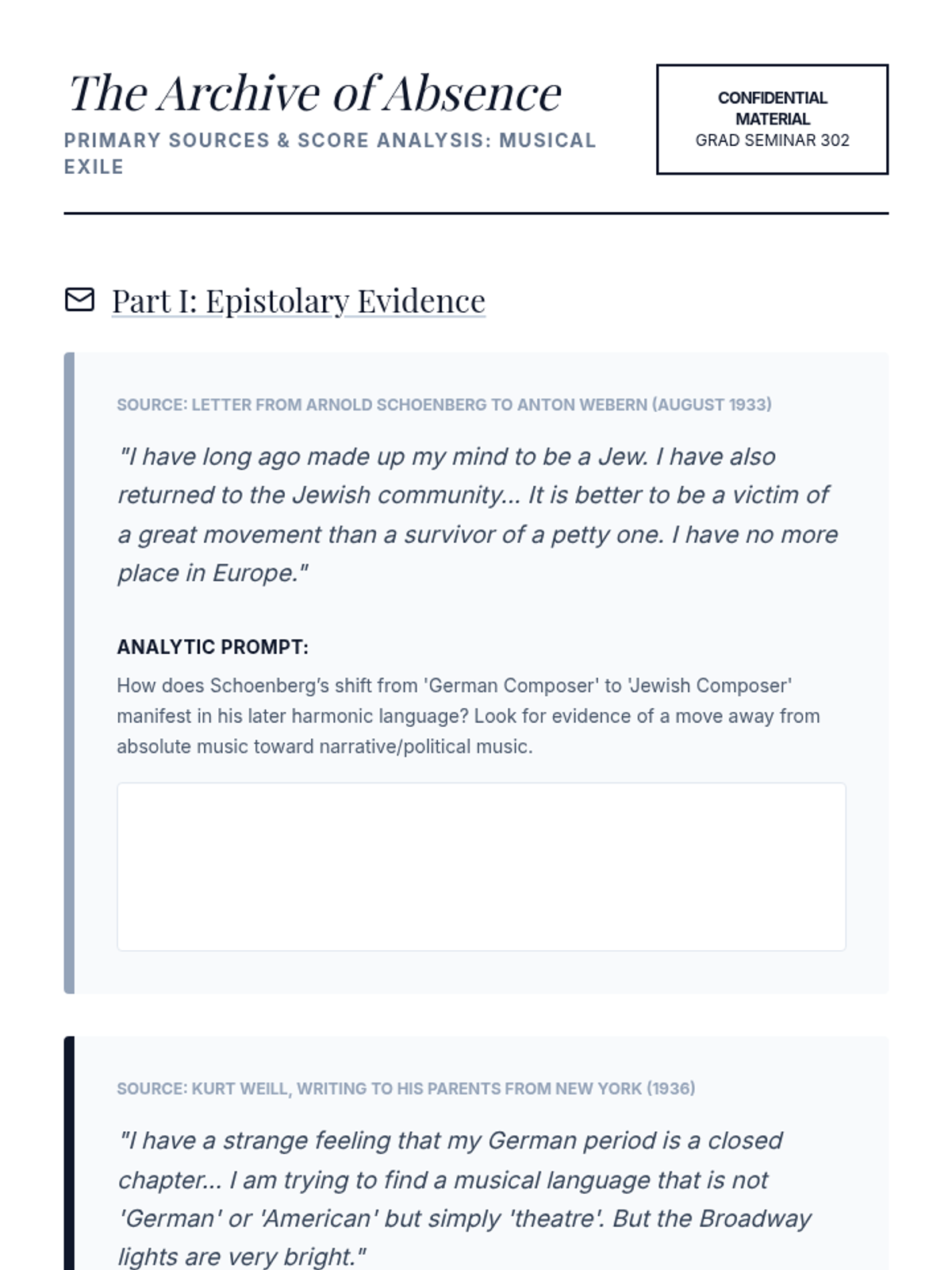 The Archive of Absence

PRIMARY SOURCES & SCORE ANALYSIS: MUSICAL EXILE

CONFIDENTIAL MATERIAL
GRAD SEMINAR 302

Part I: Epistolary Evidence

SOURCE: LETTER FROM ARNOLD SCHOENBERG TO ANTON WEBERN (AUGUST 1933)

"I have long ago made up my mind to be a Jew. I have also returned to the Jewish community... It is better to be a victim of a great movement than a survivor of a petty one. I have no more place in Europe."

ANALYTIC PROMPT:

How does Schoenberg's shift from 'German Composer' to 'Jewish Composer' manifest in his later harmonic language? Look for evidence of a move away from absolute music toward narrative/political music.

SOURCE: KURT WEILL, WRITING TO HIS PARENTS FROM NEW YORK (1936)

"I have a strange feeling that my German period is a closed chapter... I am trying to find a musical language that is not 'German' or 'American' but simply 'theatre'. But the Broadway lights are very bright."